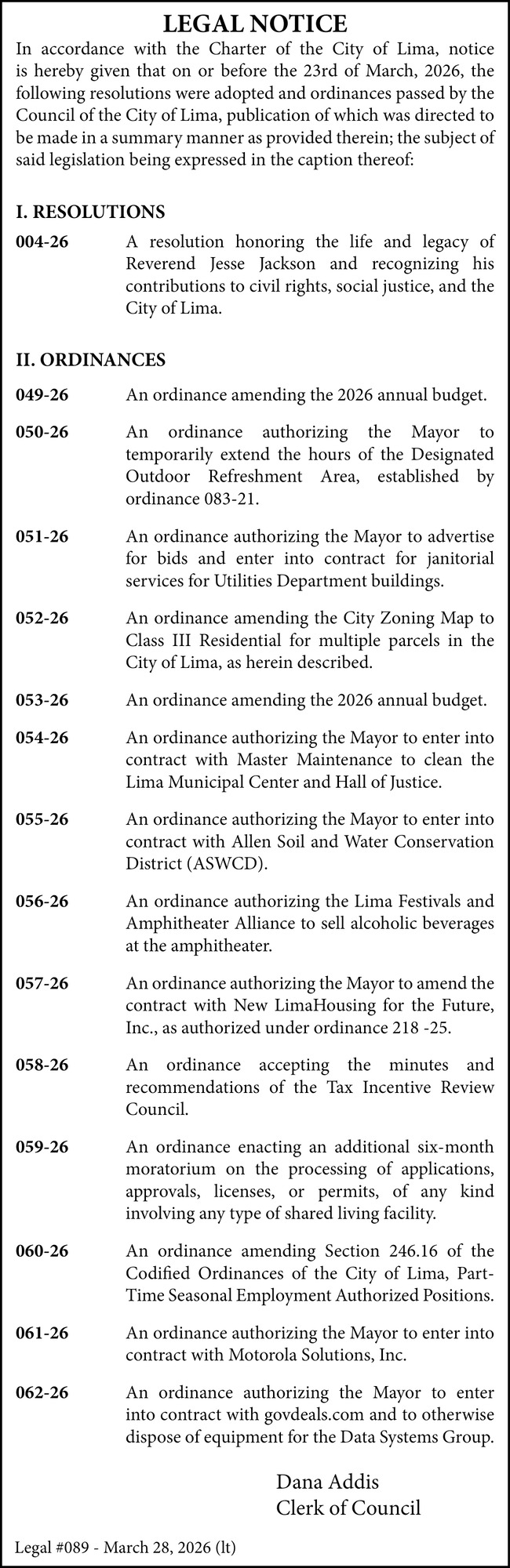 LEGAL NOTICE

In accordance with the Charter of the City of Lima, notice is hereby given that on or before the 23rd of March, 2026, the following resolutions were adopted and ordinances passed by the Council of the City of Lima, publication of which was directed to be made in a summary manner as provided therein; the subject of said legislation being expressed in the caption thereof:

I. RESOLUTIONS

004-26 A resolution honoring the life and legacy of Reverend Jesse Jackson and recognizing his contributions to civil rights, social justice, and the City of Lima.

II. ORDINANCES

049-26 An ordinance amending the 2026 annual budget.

050-26 An ordinance authorizing the Mayor to temporarily extend the hours of the Designated Outdoor Refreshment Area, established by ordinance 083-21.

051-26 An ordinance authorizing the Mayor to advertise for bids and enter into contract for janitorial services for Utilities Department buildings.

052-26 An ordinance amending the City Zoning Map to Class III Residential for multiple parcels in the City of Lima, as herein described.

053-26 An ordinance amending the 2026 annual budget.

054-26 An ordinance authorizing the Mayor to enter into contract with Master Maintenance to clean the Lima Municipal Center and Hall of Justice.

055-26 An ordinance authorizing the Mayor to enter into contract with Allen Soil and Water Conservation District (ASWCD).

056-26 An ordinance authorizing the Lima Festivals and Amphitheater Alliance to sell alcoholic beverages at the amphitheater.

057-26 An ordinance authorizing the Mayor to amend the contract with New LimaHousing for the Future, Inc., as authorized under ordinance 218 -25.

058-26 An ordinance accepting the minutes and recommendations of the Tax Incentive Review Council.

059-26 An ordinance enacting an additional six-month moratorium on the processing of applications, approvals, licenses, or permits, of any kind involving any type of shared living facility.

060-26 An ordinance amending Section 246.16 of the Codified Ordinances of the City of Lima, Part-Time Seasonal Employment Authorized Positions.

061-26 An ordinance authorizing the Mayor to enter into contract with Motorola Solutions, Inc.

062-26 An ordinance authorizing the Mayor to enter into contract with govdeals.com and to otherwise dispose of equipment for the Data Systems Group.

Dana Addis
Clerk of Council

Legal #089 - March 28, 2026 (lt)